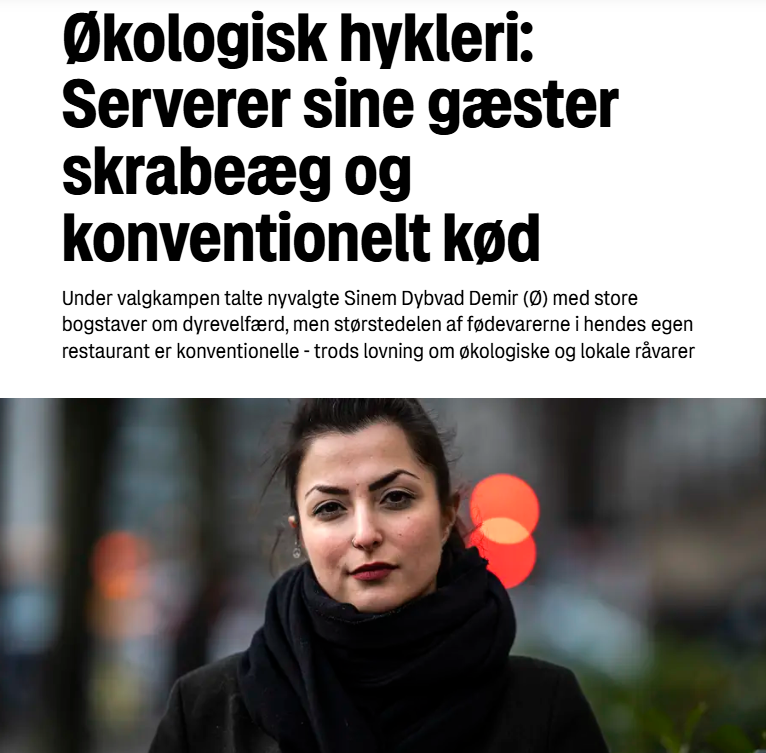 Økologisk hykleri: Serverer sine gæster skrabeæg og konventionelt kød

Under valgkampen talte nyvalgte Sinem Dybvad Demir (Ø) med store bogstaver om dyrevelfærd, men størstedelen af fødevarerne i hendes egen restaurant er konventionelle - trods lovning om økologiske og lokale råvarer